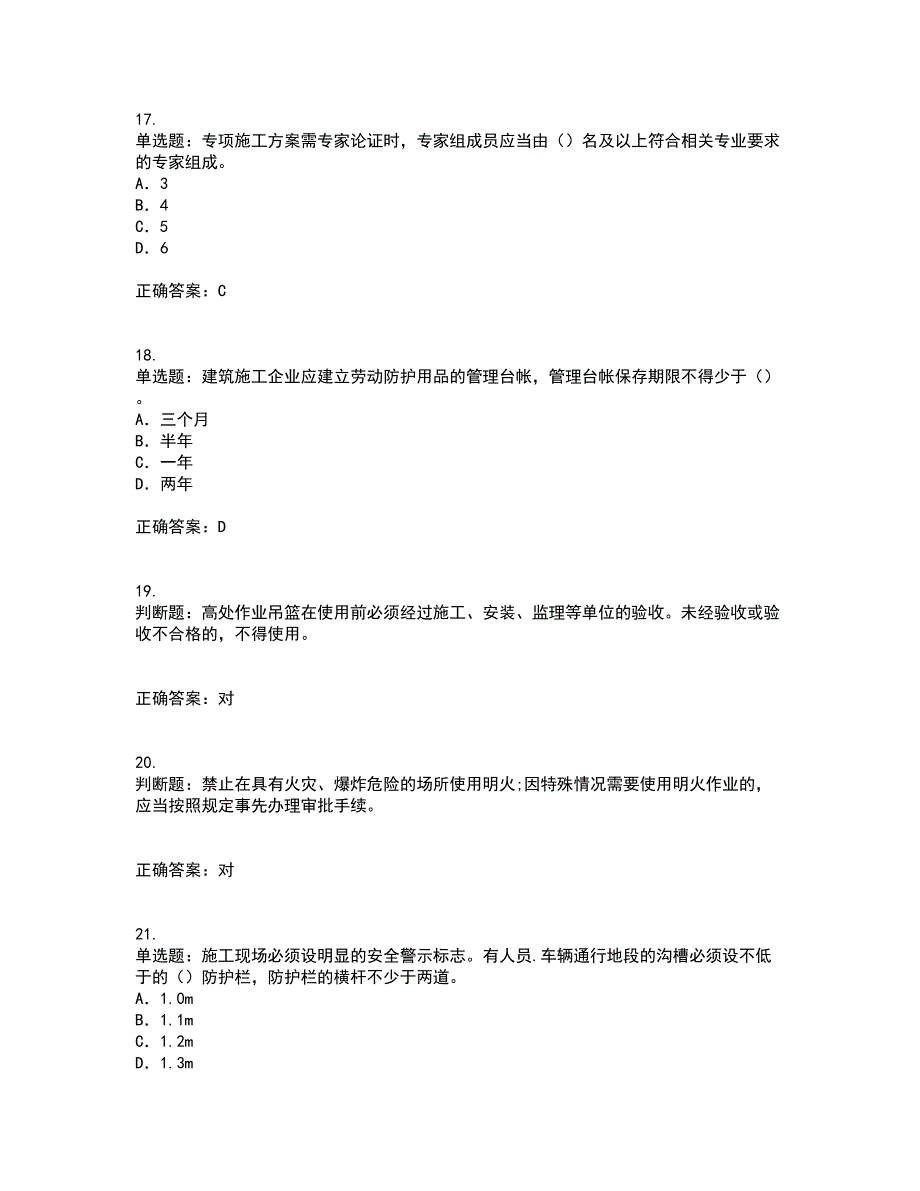 17.
单选题：专项施工方案需专家论证时，专家组成员应当由（）名及以上符合相关专业要求的专家组成。
A．3
B．4
C．5
D．6

正确答案：C

18.
单选题：建筑施工企业应建立劳动防护用品的管理台帐，管理台帐保存期限不得少于（）。
A．三个月
B．半年
C．一年
D．两年

正确答案：D

19.
判断题：高处作业吊篮在使用前必须经过施工、安装、监理等单位的验收。未经验收或验收不合格的，不得使用。

正确答案：对

20.
判断题：禁止在具有火灾、爆炸危险的场所使用明火;因特殊情况需要使用明火作业的，应当按照规定事先办理审批手续。

正确答案：对

21.
单选题：施工现场必须设明显的安全警示标志。有人员.车辆通行地段的沟槽必须设不低于的（）防护栏，防护栏的横杆不少于两道。
A．1.0m
B．1.1m
C．1.2m
D．1.3m